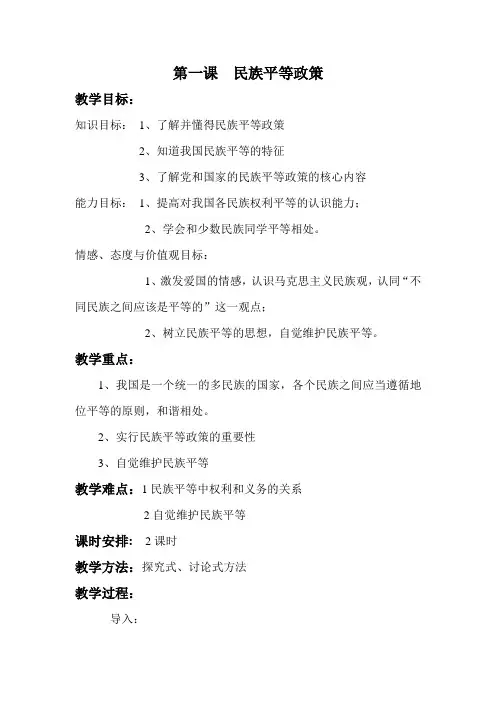 第一课　民族平等政策

教学目标：

知识目标：　1、了解并懂得民族平等政策

2、知道我国民族平等的特征

3、了解党和国家的民族平等政策的核心内容

能力目标：　1、提高对我国各民族权利平等的认识能力；

2、学会和少数民族同学平等相处。

情感、态度与价值观目标：

1、激发爱国的情感，认识马克思主义民族观，认同“不同民族之间应该是平等的”这一观点；

2、树立民族平等的思想，自觉维护民族平等。

教学重点：

1、我国是一个统一的多民族的国家，各个民族之间应当遵循地位平等的原则，和谐相处。

2、实行民族平等政策的重要性

3、自觉维护民族平等

教学难点：1 民族平等中权利和义务的关系

2 自觉维护民族平等

课时安排：　2 课时

教学方法：探究式、讨论式方法

教学过程：

导入：